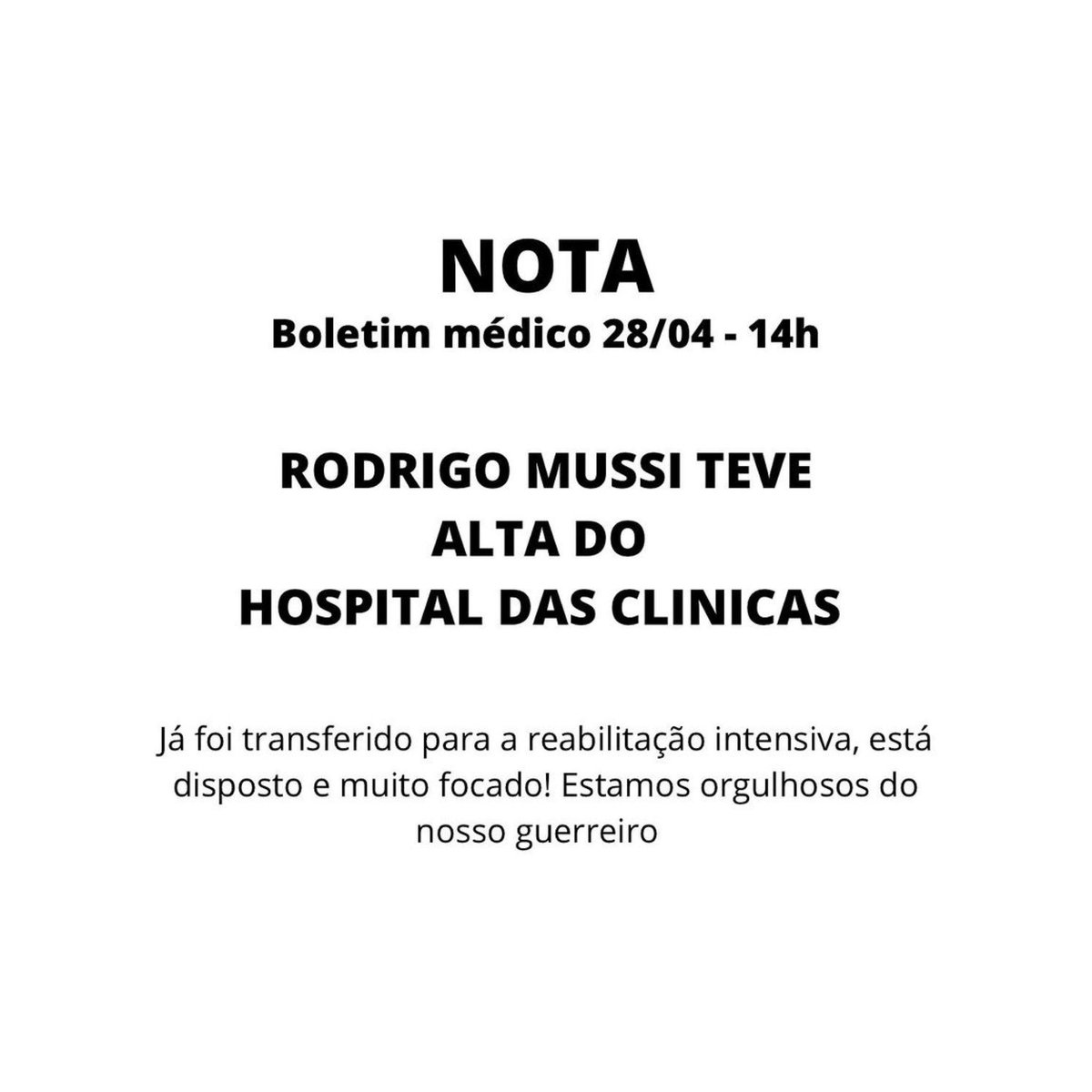 NOTA
Boletim médico 28/04 - 14h

RODRIGO MUSSI TEVE ALTA DO HOSPITAL DAS CLINICAS

Já foi transferido para a reabilitação intensiva, está disposto e muito focado! Estamos orgulhosos do nosso guerreiro